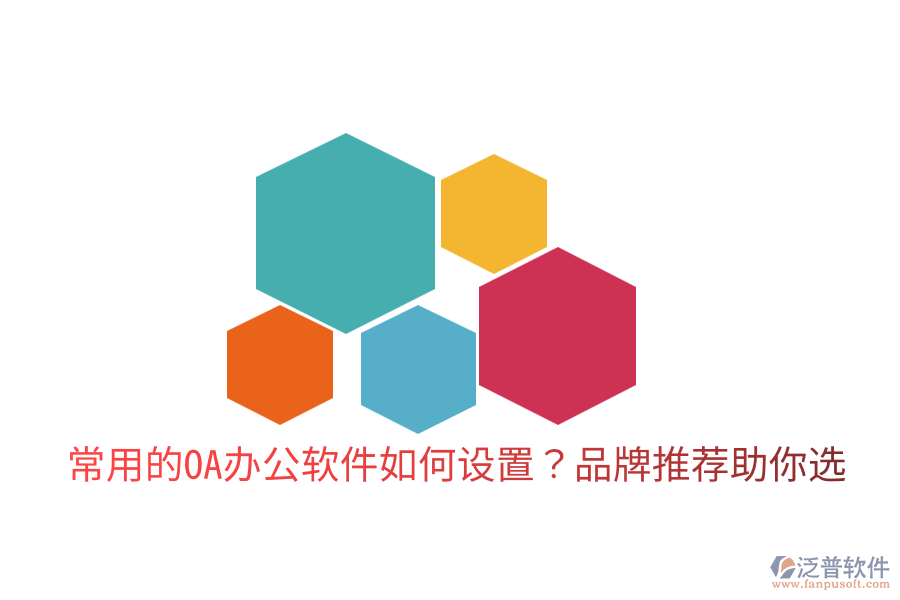 常用的OA办公软件如何设置？品牌推荐助你选

泛普软件
www.fanpusoft.com